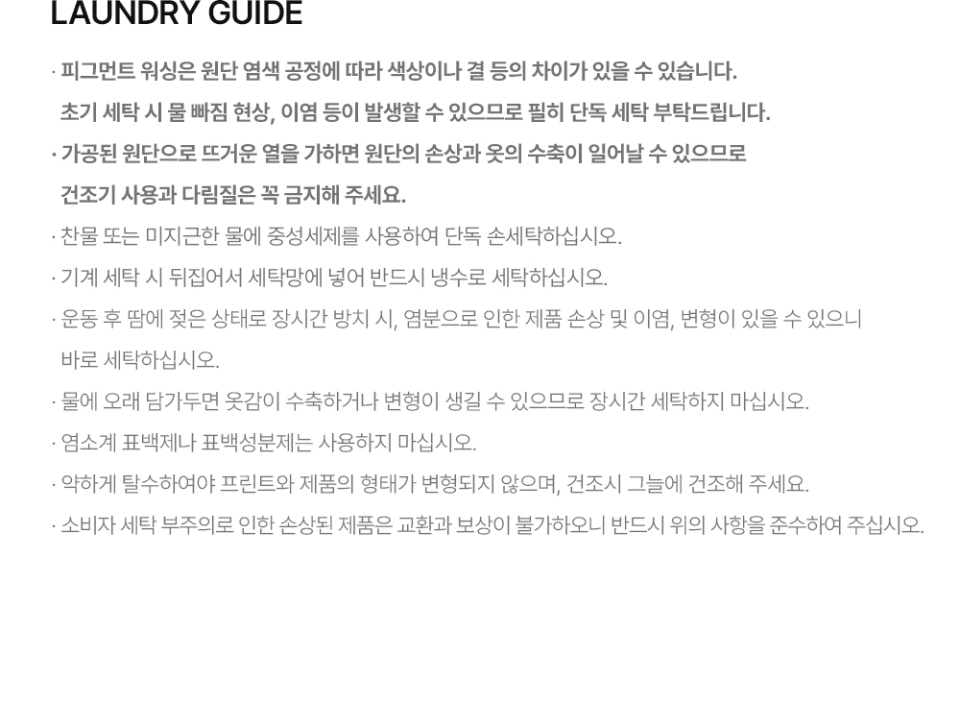 LAUNDRY GUIDE

· 피그먼트 워싱은 원단 염색 공정에 따라 색상이나 결 등의 차이가 있을 수 있습니다.
초기 세탁 시 물 빠짐 현상, 이염 등이 발생할 수 있으므로 필히 단독 세탁 부탁드립니다.

· 가공된 원단으로 뜨거운 열을 가하면 원단의 손상과 옷의 수축이 일어날 수 있으므로
건조기 사용과 다림질은 꼭 금지해 주세요.

· 찬물 또는 미지근한 물에 중성세제를 사용하여 단독 손세탁하십시오.

· 기계 세탁 시 뒤집어서 세탁망에 넣어 반드시 냉수로 세탁하십시오.

· 운동 후 땀에 젖은 상태로 장시간 방치 시, 염분으로 인한 제품 손상 및 이염, 변형이 있을 수 있으니
바로 세탁하십시오.

· 물에 오래 담가두면 옷감이 수축하거나 변형이 생길 수 있으므로 장시간 세탁하지 마십시오.

· 염소계 표백제나 표백성분제는 사용하지 마십시오.

· 약하게 탈수하여야 프린트와 제품의 형태가 변형되지 않으며, 건조시 그늘에 건조해 주세요.

· 소비자 세탁 부주의로 인한 손상된 제품은 교환과 보상이 불가하오니 반드시 위의 사항을 준수하여 주십시오.